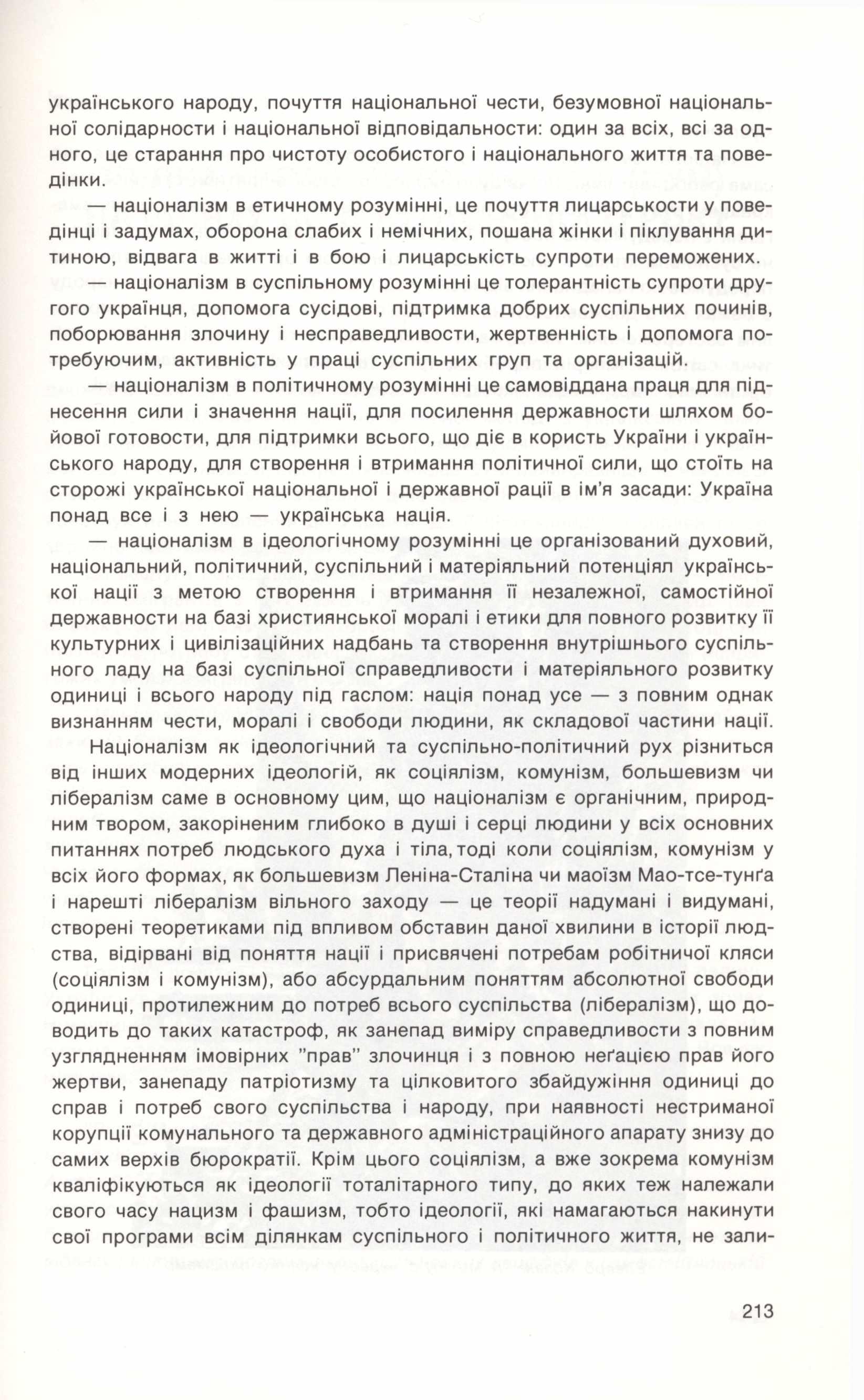 українського народу, почуття національної чести, безумовної національної солідарности і національної відповідальности: один за всіх, всі за одного, це старання про чистоту особистого і національного життя та поведінки.

— націоналізм в етичному розумінні, це почуття лицарськости у поведінці і задумах, оборона слабих і немічних, пошана жінки і піклування дитиною, відвага в житті і в бою і лицарськість супроти переможених.

— націоналізм в суспільному розумінні це толерантність супроти другого українця, допомога сусідові, підтримка добрих суспільних починів, поборювання злочину і несправедливости, жертвенність і допомога потребуючим, активність у праці суспільних груп та організацій.

— націоналізм в політичному розумінні це самовіддана праця для піднесення сили і значення нації, для посилення державности шляхом бойової готовости, для підтримки всього, що діє в користь України і українського народу, для створення і втримання політичної сили, що стоїть на сторожі української національної і державної рації в ім'я засади: Україна понад все і з нею — українська нація.

— націоналізм в ідеологічному розумінні це організований духовий, національний, політичний, суспільний і матеріяльний потенціял української нації з метою створення і втримання її незалежної, самостійної державности на базі християнської моралі і етики для повного розвитку її культурних і цивілізаційних надбань та створення внутрішнього суспільного ладу на базі суспільної справедливости і матеріяльного розвитку одиниці і всього народу під гаслом: нація понад усе — з повним однак визнанням чести, моралі і свободи людини, як складової частини нації.

Націоналізм як ідеологічний та суспільно-політичний рух різниться від інших модерних ідеологій, як соціялізм, комунізм, большевизм чи лібералізм саме в основному цим, що націоналізм є органічним, природним твором, закоріненим глибоко в душі і серці людини у всіх основних питаннях потреб людського духа і тіла, тоді коли соціялізм, комунізм у всіх його формах, як большевизм Леніна-Сталіна чи маоїзм Мао-тсе-тунґа і нарешті лібералізм вільного заходу — це теорії надумані і видумані, створені теоретиками під впливом обставин даної хвилини в історії людства, відірвані від поняття нації і присвячені потребам робітничої кляси (соціялізм і комунізм), або абсурдальним поняттям абсолютної свободи одиниці, протилежним до потреб всього суспільства (лібералізм), що доводить до таких катастроф, як занепад виміру справедливости з повним узглядненням імовірних "прав" злочинця і з повною неґацією прав його жертви, занепаду патріотизму та цілковитого збайдужіння одиниці до справ і потреб свого суспільства і народу, при наявності нестриманої корупції комунального та державного адміністраційного апарату знизу до самих верхів бюрократії. Крім цього соціялізм, а вже зокрема комунізм кваліфікуються як ідеології тоталітарного типу, до яких теж належали свого часу нацизм і фашизм, тобто ідеології, які намагаються накинути свої програми всім ділянкам суспільного і політичного життя, не зали-

213